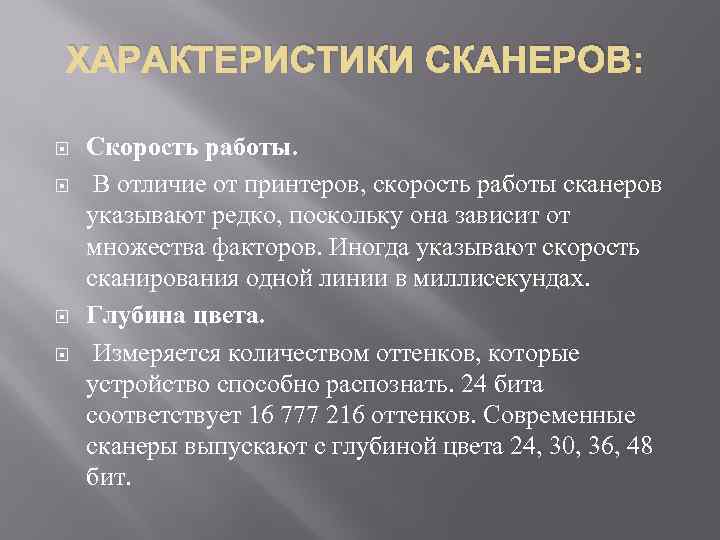 ХАРАКТЕРИСТИКИ СКАНЕРОВ:

Скорость работы.

В отличие от принтеров, скорость работы сканеров указывают редко, поскольку она зависит от множества факторов. Иногда указывают скорость сканирования одной линии в миллисекундах.

Глубина цвета.

Измеряется количеством оттенков, которые устройство способно распознать. 24 бита соответствует 16 777 216 оттенков. Современные сканеры выпускают с глубиной цвета 24, 30, 36, 48 бит.